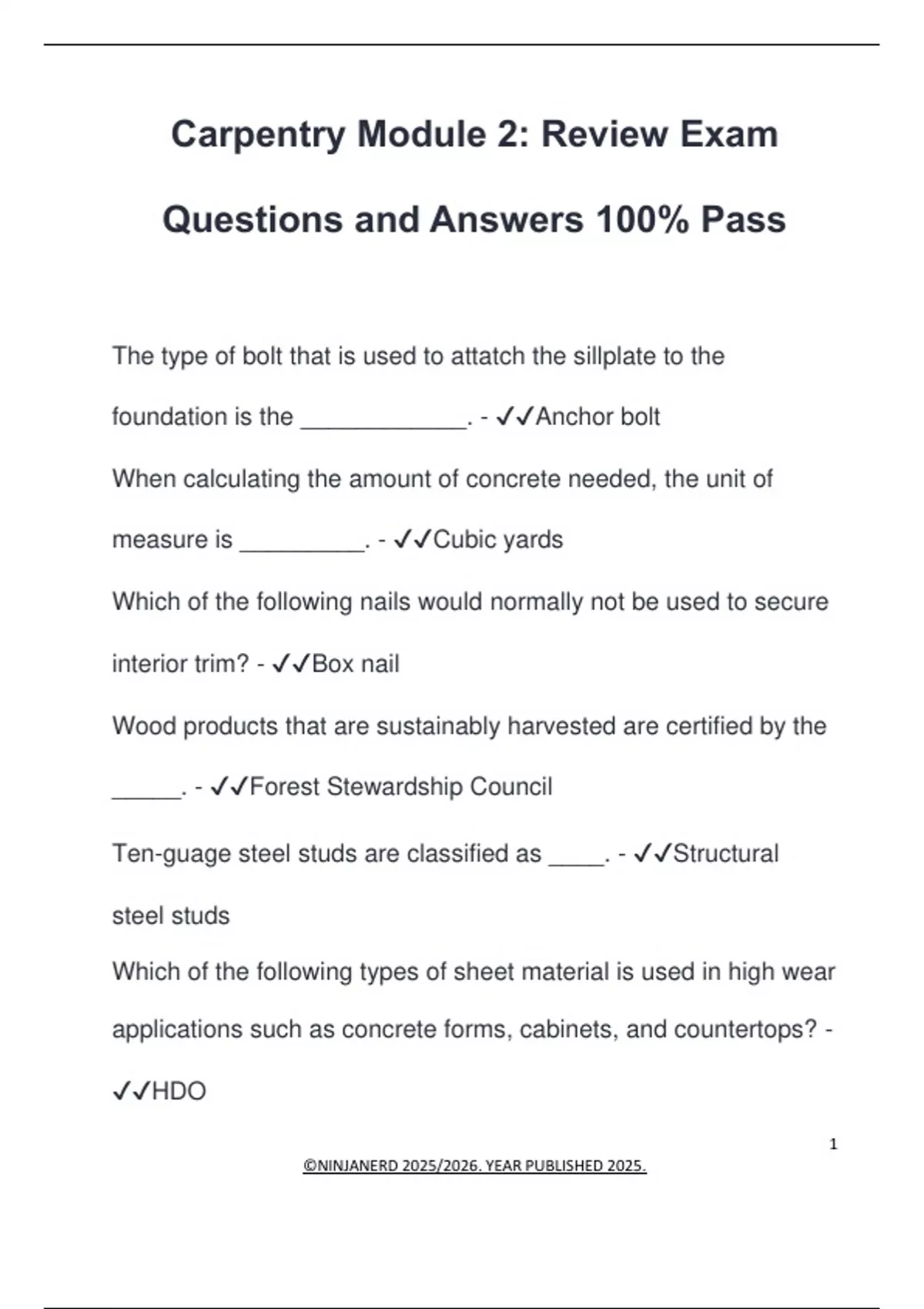 Carpentry Module 2: Review Exam Questions and Answers 100% Pass

The type of bolt that is used to attatch the sillplate to the foundation is the ____________. - ✓✓Anchor bolt

When calculating the amount of concrete needed, the unit of measure is _________. - ✓✓Cubic yards

Which of the following nails would normally not be used to secure interior trim? - ✓✓Box nail

Wood products that are sustainably harvested are certified by the _____. - ✓✓Forest Stewardship Council

Ten-guage steel studs are classified as ____. - ✓✓Structural steel studs

Which of the following types of sheet material is used in high wear applications such as concrete forms, cabinets, and countertops? - ✓✓HDO

1

©NINJANERD 2025/2026. YEAR PUBLISHED 2025.